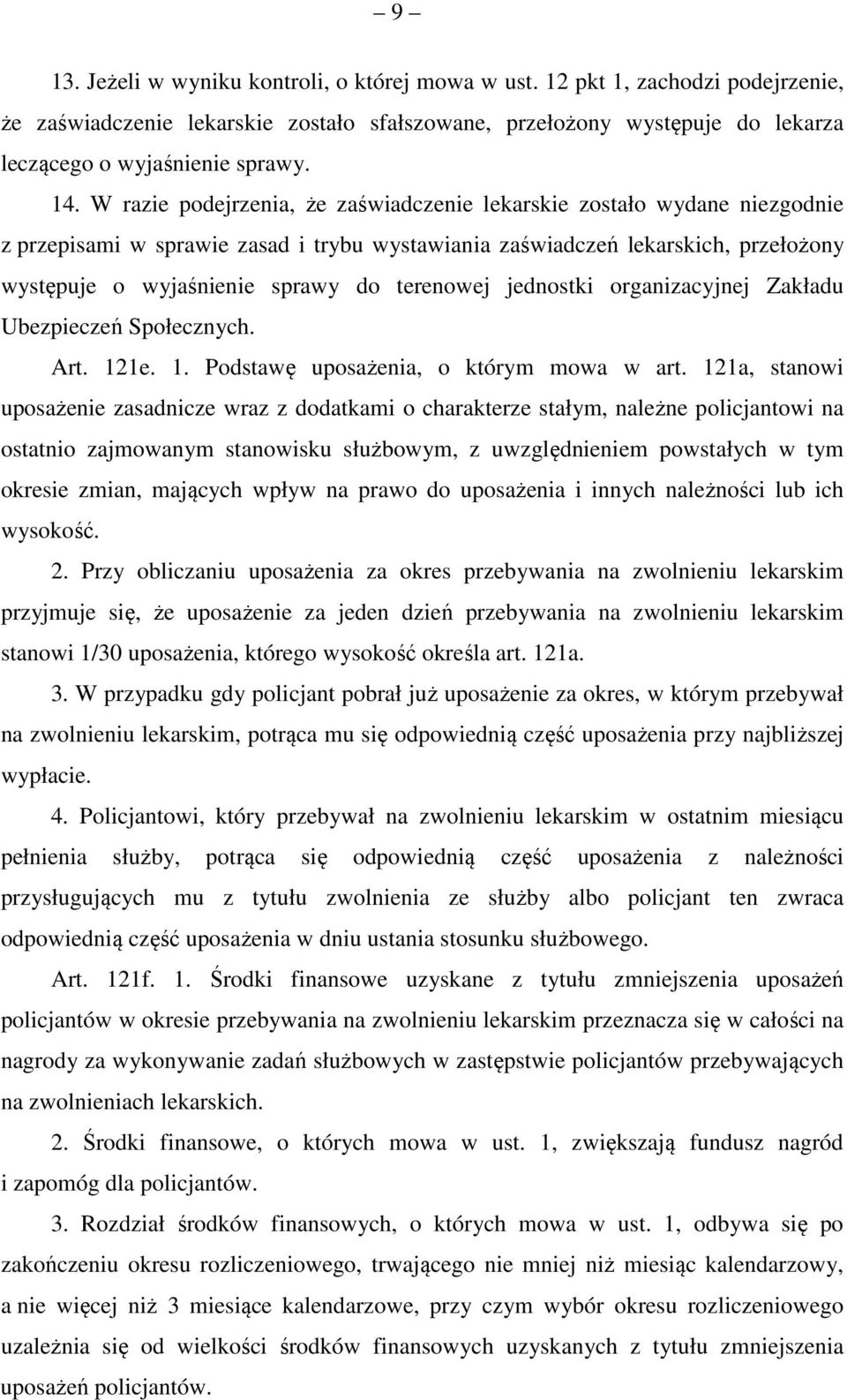 – 9 –

13. Jeżeli w wyniku kontroli, o której mowa w ust. 12 pkt 1, zachodzi podejrzenie, że zaświadczenie lekarskie zostało sfałszowane, przełożony występuje do lekarza leczącego o wyjaśnienie sprawy.

14. W razie podejrzenia, że zaświadczenie lekarskie zostało wydane niezgodnie z przepisami w sprawie zasad i trybu wystawiania zaświadczeń lekarskich, przełożony występuje o wyjaśnienie sprawy do terenowej jednostki organizacyjnej Zakładu Ubezpieczeń Społecznych.

Art. 121e. 1. Podstawę uposażenia, o którym mowa w art. 121a, stanowi uposażenie zasadnicze wraz z dodatkami o charakterze stałym, należne policjantowi na ostatnio zajmowanym stanowisku służbowym, z uwzględnieniem powstałych w tym okresie zmian, mających wpływ na prawo do uposażenia i innych należności lub ich wysokość.

2. Przy obliczaniu uposażenia za okres przebywania na zwolnieniu lekarskim przyjmuje się, że uposażenie za jeden dzień przebywania na zwolnieniu lekarskim stanowi 1/30 uposażenia, którego wysokość określa art. 121a.

3. W przypadku gdy policjant pobrał już uposażenie za okres, w którym przebywał na zwolnieniu lekarskim, potrąca mu się odpowiednią część uposażenia przy najbliższej wypłacie.

4. Policjantowi, który przebywał na zwolnieniu lekarskim w ostatnim miesiącu pełnienia służby, potrąca się odpowiednią część uposażenia z należności przysługujących mu z tytułu zwolnienia ze służby albo policjant ten zwraca odpowiednią część uposażenia w dniu ustania stosunku służbowego.

Art. 121f. 1. Środki finansowe uzyskane z tytułu zmniejszenia uposażeń policjantów w okresie przebywania na zwolnieniu lekarskim przeznacza się w całości na nagrody za wykonywanie zadań służbowych w zastępstwie policjantów przebywających na zwolnieniach lekarskich.

2. Środki finansowe, o których mowa w ust. 1, zwiększają fundusz nagród i zapomóg dla policjantów.

3. Rozdział środków finansowych, o których mowa w ust. 1, odbywa się po zakończeniu okresu rozliczeniowego, trwającego nie mniej niż miesiąc kalendarzowy, a nie więcej niż 3 miesiące kalendarzowe, przy czym wybór okresu rozliczeniowego uzależnia się od wielkości środków finansowych uzyskanych z tytułu zmniejszenia uposażeń policjantów.